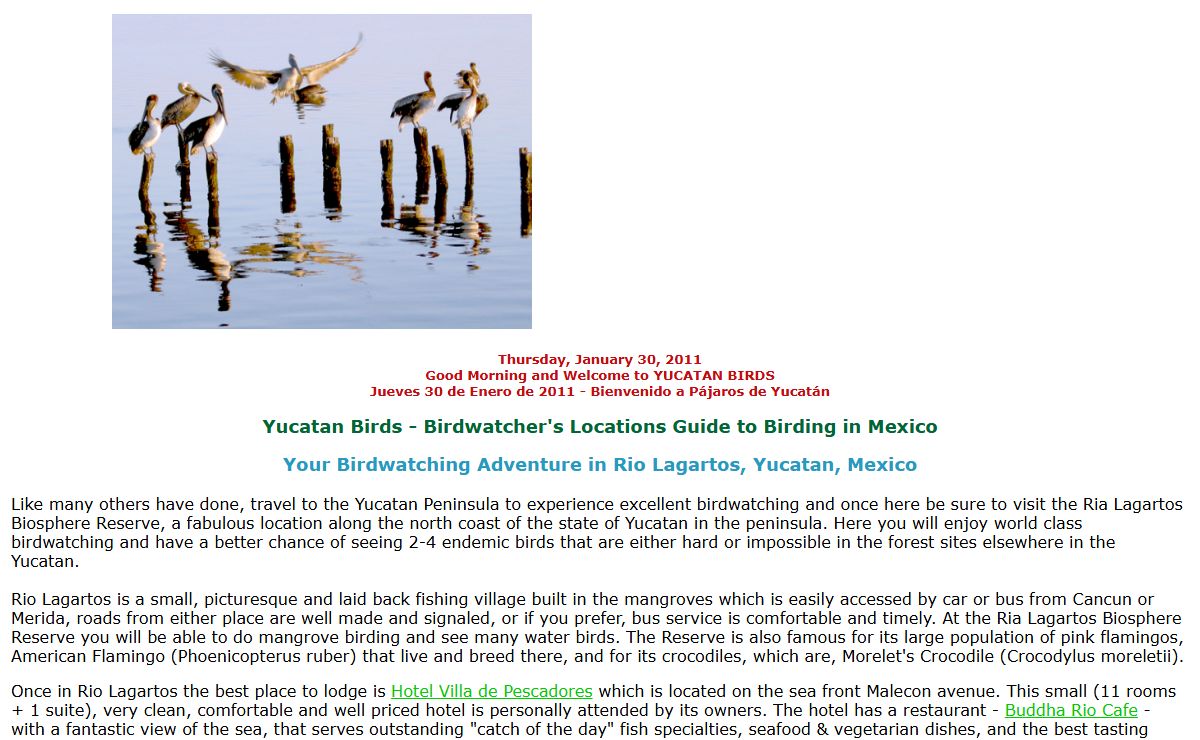 Thursday, January 30, 2011
Good Morning and Welcome to YUCATAN BIRDS
Jueves 30 de Enero de 2011 - Bienvenido a Pájaros de Yucatán

Yucatan Birds - Birdwatcher's Locations Guide to Birding in Mexico

Your Birdwatching Adventure in Rio Lagartos, Yucatan, Mexico

Like many others have done, travel to the Yucatan Peninsula to experience excellent birdwatching and once here be sure to visit the Ria Lagartos Biosphere Reserve, a fabulous location along the north coast of the state of Yucatan in the peninsula. Here you will enjoy world class birdwatching and have a better chance of seeing 2-4 endemic birds that are either hard or impossible in the forest sites elsewhere in the Yucatan.

Rio Lagartos is a small, picturesque and laid back fishing village built in the mangroves which is easily accessed by car or bus from Cancun or Merida, roads from either place are well made and signaled, or if you prefer, bus service is comfortable and timely. At the Ria Lagartos Biosphere Reserve you will be able to do mangrove birding and see many water birds. The Reserve is also famous for its large population of pink flamingos, American Flamingo (Phoenicopterus ruber) that live and breed there, and for its crocodiles, which are, Morelet's Crocodile (Crocodylus moreletii).

Once in Rio Lagartos the best place to lodge is Hotel Villa de Pescadores which is located on the sea front Malecon avenue. This small (11 rooms + 1 suite), very clean, comfortable and well priced hotel is personally attended by its owners. The hotel has a restaurant - Buddha Rio Cafe - with a fantastic view of the sea, that serves outstanding "catch of the day" fish specialties, seafood & vegetarian dishes, and the best tasting